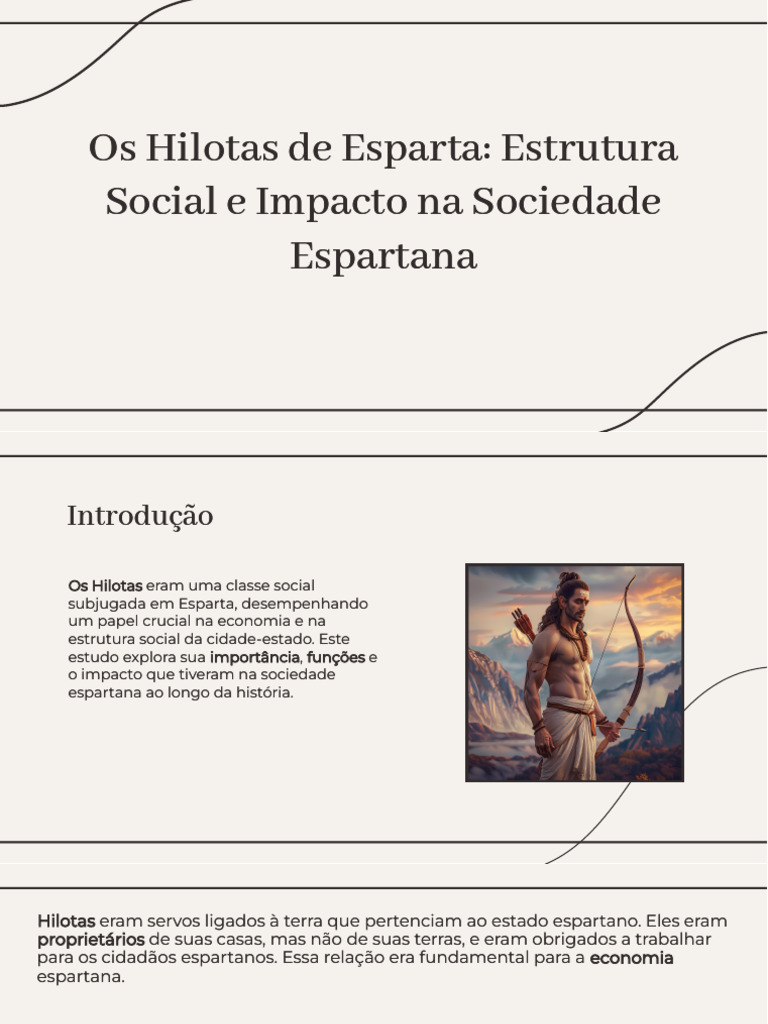 Os Hilotas de Esparta: Estrutura Social e Impacto na Sociedade Espartana

Introdução

Os Hilotas eram uma classe social subjugada em Esparta, desempenhando um papel crucial na economia e na estrutura social da cidade-estado. Este estudo explora sua importância, funções e o impacto que tiveram na sociedade espartana ao longo da história.

Hilotas eram servos ligados à terra que pertenciam ao estado espartano. Eles eram proprietários de suas casas, mas não de suas terras, e eram obrigados a trabalhar para os cidadãos espartanos. Essa relação era fundamental para a economia espartana.